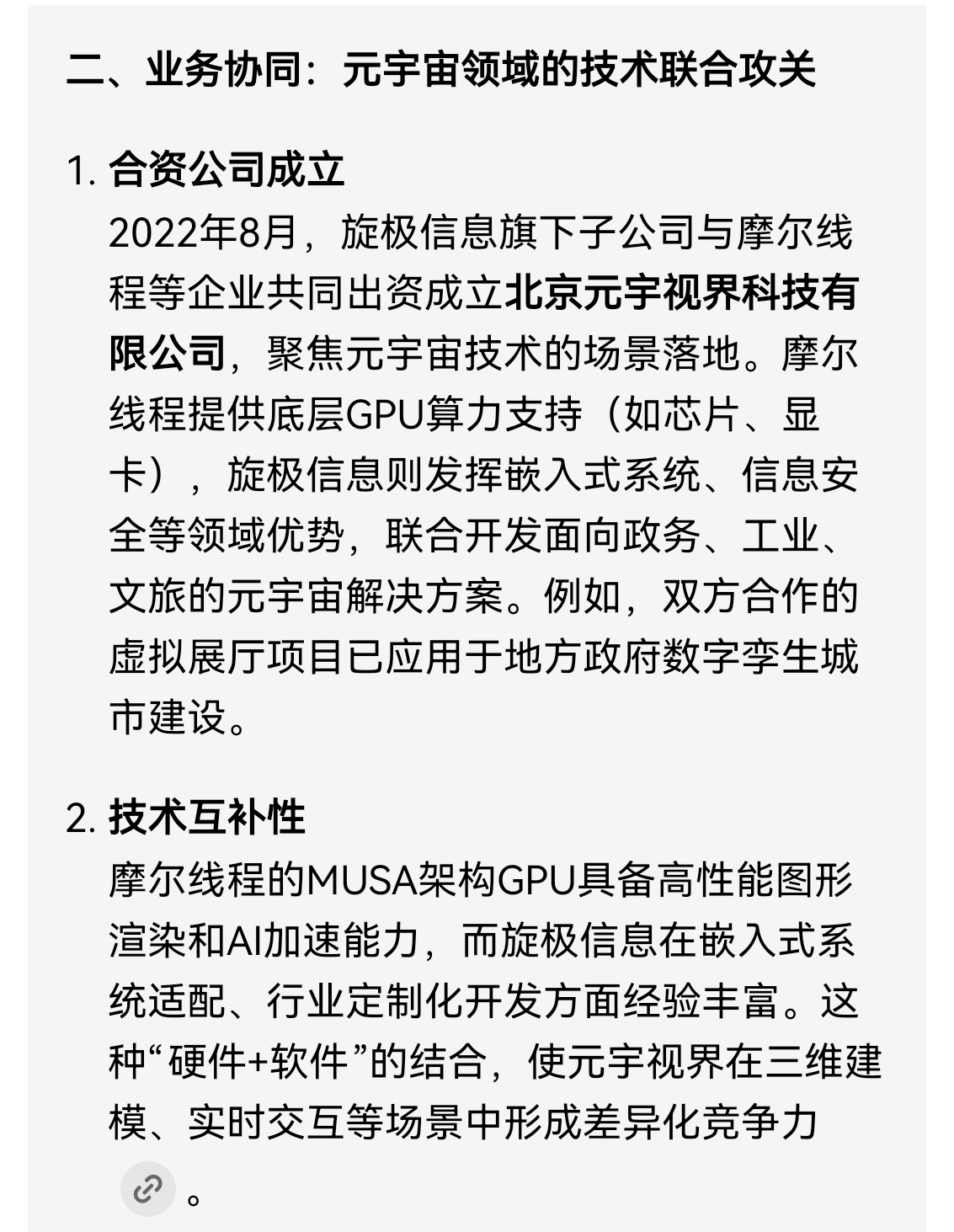 二、业务协同：元宇宙领域的技术联合攻关

1. 合资公司成立
2022年8月，旋极信息旗下子公司与摩尔线程等企业共同出资成立北京元宇视界科技有限公司，聚焦元宇宙技术的场景落地。摩尔线程提供底层GPU算力支持（如芯片、显卡），旋极信息则发挥嵌入式系统、信息安全等领域优势，联合开发面向政务、工业、文旅的元宇宙解决方案。例如，双方合作的虚拟展厅项目已应用于地方政府数字孪生城市建设。

2. 技术互补性
摩尔线程的MUSA架构GPU具备高性能图形渲染和AI加速能力，而旋极信息在嵌入式系统适配、行业定制化开发方面经验丰富。这种“硬件+软件”的结合，使元宇视界在三维建模、实时交互等场景中形成差异化竞争力。